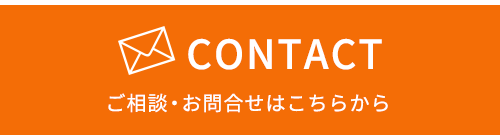 CONTACT

ご相談・お問合せはこちらから